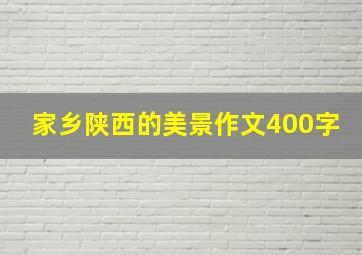 家乡陕西的美景作文400字